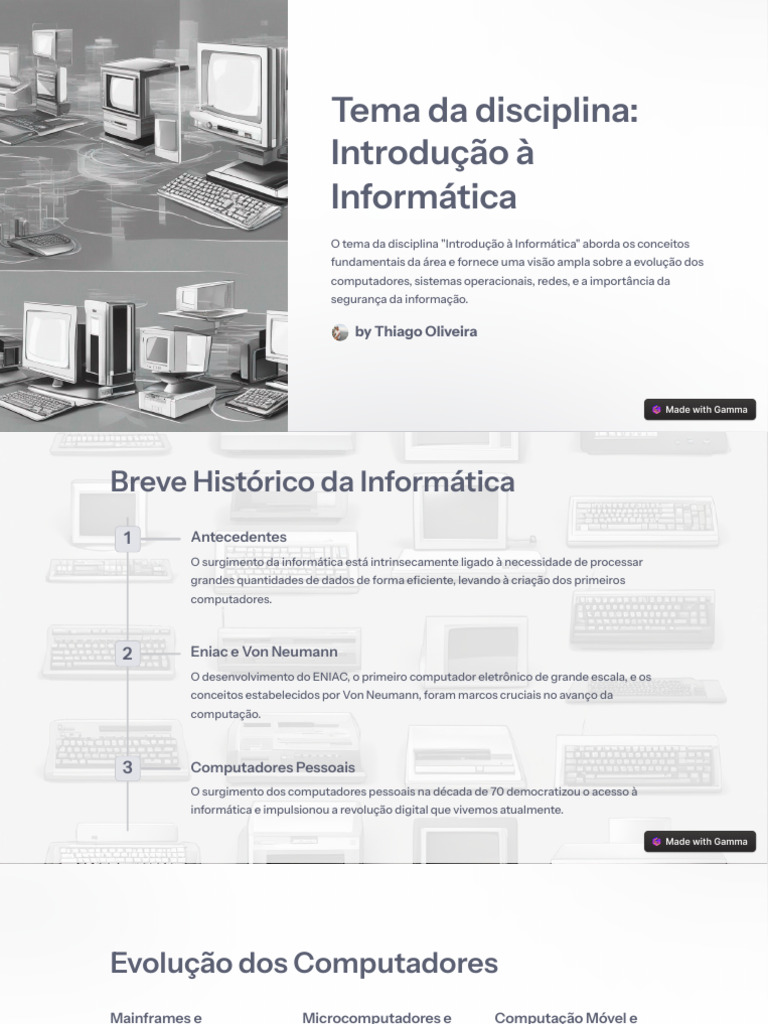 Tema da disciplina: Introdução à Informática

O tema da disciplina "Introdução à Informática" aborda os conceitos fundamentais da área e fornece uma visão ampla sobre a evolução dos computadores, sistemas operacionais, redes, e a importância da segurança da informação.

by Thiago Oliveira

Made with Gamma

Breve Histórico da Informática

1

Antecedentes

O surgimento da informática está intrinsecamente ligado à necessidade de processar grandes quantidades de dados de forma eficiente, levando à criação dos primeiros computadores.

2

Eniac e Von Neumann

O desenvolvimento do ENIAC, o primeiro computador eletrônico de grande escala, e os conceitos estabelecidos por Von Neumann, foram marcos cruciais no avanço da computação.

3

Computadores Pessoais

O surgimento dos computadores pessoais na década de 70 democratizou o acesso à informática e impulsionou a revolução digital que vivemos atualmente.

Made with Gamma

Evolução dos Computadores

Mainframes e

Microcomputadores e

Computação Móvel e